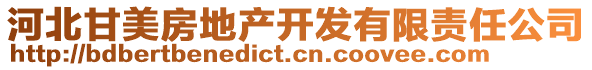 河北甘美房地产开发有限责任公司
http://bdbertbenedict.cn.coovee.com